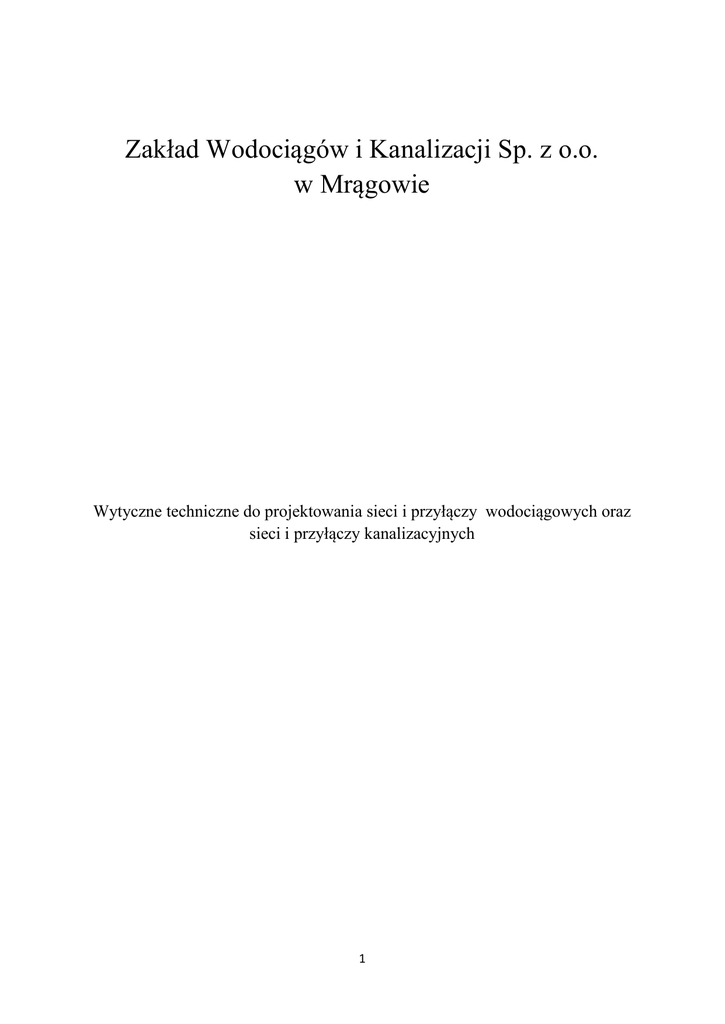 Zakład Wodociągów i Kanalizacji Sp. z o.o.
w Mrągowie

Wytyczne techniczne do projektowania sieci i przyłączy wodociągowych oraz sieci i przyłączy kanalizacyjnych

1